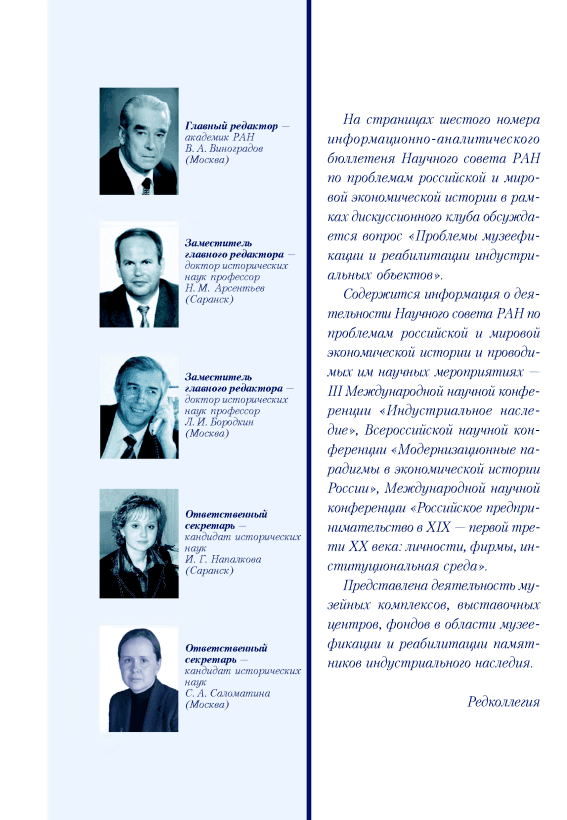 Главный редактор — академик РАН В. А. Виноградов (Москва)

Заместитель главного редактора — доктор исторических наук профессор Н. М. Арсентьев (Саранск)

Заместитель главного редактора — доктор исторических наук профессор Л. И. Бородкин (Москва)

Ответственный секретарь — кандидат исторических наук И. Г. Напалкова (Саранск)

Ответственный секретарь — кандидат исторических наук С. А. Саломатина (Москва)

На страницах шестого номера информационно-аналитического бюллетеня Научного совета РАН по проблемам российской и мировой экономической истории в рамках дискуссионного клуба обсуждается вопрос «Проблемы музеефикации и реабилитации индустриальных объектов».

Содержится информация о деятельности Научного совета РАН по проблемам российской и мировой экономической истории и проводимых им научных мероприятиях — III Международной научной конференции «Индустриальное наследие», Всероссийской научной конференции «Модернизационные парадигмы в экономической истории России», Международной научной конференции «Российское предпринимательство в XIX — первой трети XX века: личности, фирмы, институциональная среда».

Представлена деятельность музейных комплексов, выставочных центров, фондов в области музеефикации и реабилитации памятников индустриального наследия.

Редколлегия